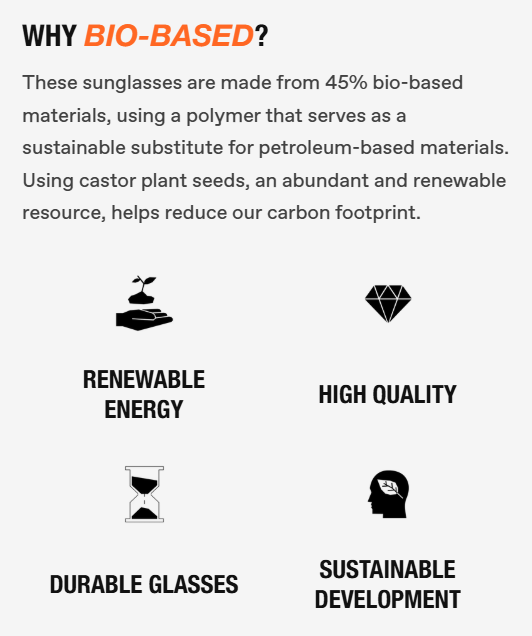 WHY BIO-BASED?

These sunglasses are made from 45% bio-based materials, using a polymer that serves as a sustainable substitute for petroleum-based materials. Using castor plant seeds, an abundant and renewable resource, helps reduce our carbon footprint.

RENEWABLE
ENERGY

HIGH QUALITY

DURABLE GLASSES

SUSTAINABLE
DEVELOPMENT